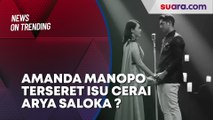 suara.com

NEWS
ON TRENDING

AMANDA MANOPO
TERSERET ISU CERAI
ARYA SALOKA ?